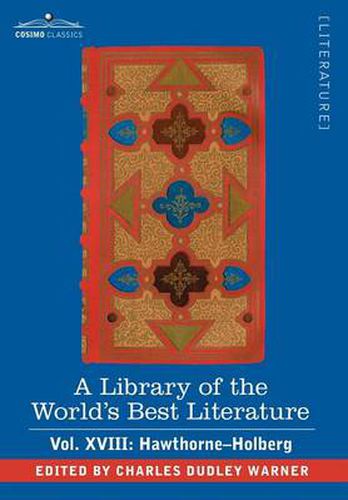 COSIMO CLASSICS

[LITERATURE]

A Library of the World's Best Literature

Vol. XVIII: Hawthorne–Holberg

EDITED BY CHARLES DUDLEY WARNER